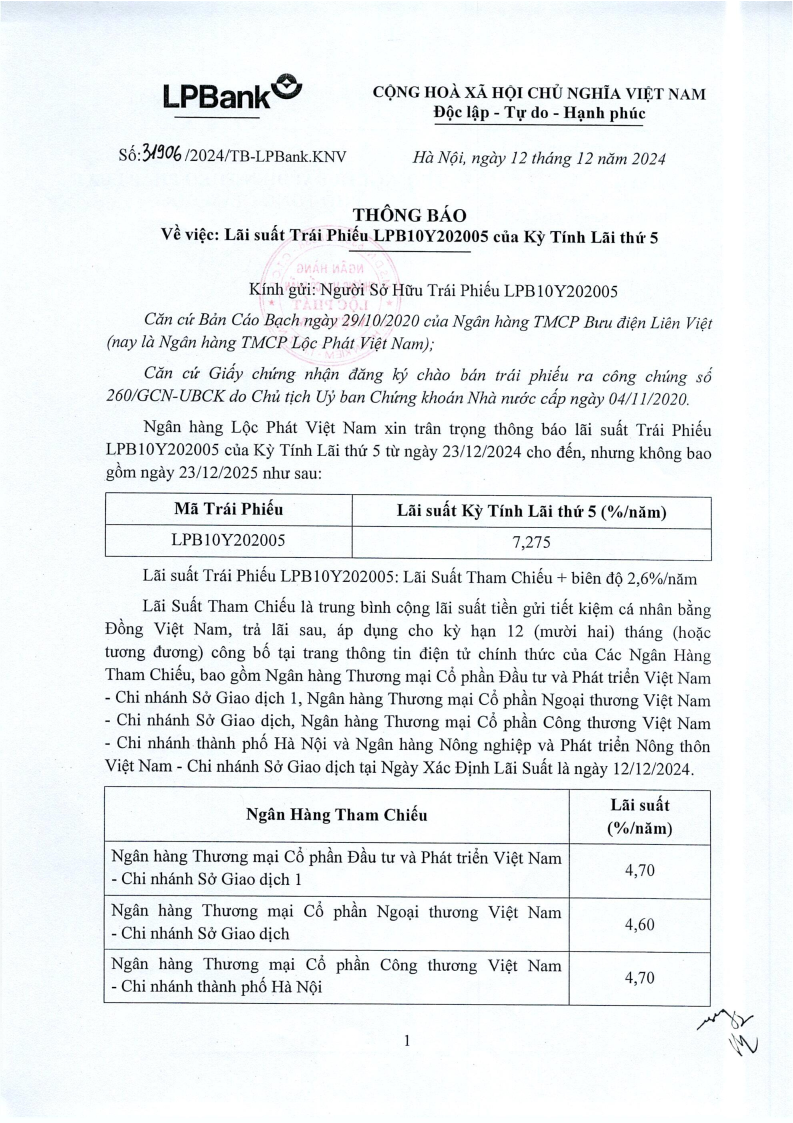 LPBank

CỘNG HOÀ XÃ HỘI CHỦ NGHĨA VIỆT NAM
Độc lập - Tự do - Hạnh phúc

Số: 31906 /2024/TB-LPBank.KNV

Hà Nội, ngày 12 tháng 12 năm 2024

THÔNG BÁO
Về việc: Lãi suất Trái Phiếu LPB10Y202005 của Kỳ Tính Lãi thứ 5

Kính gửi: Người Sở Hữu Trái Phiếu LPB10Y202005

Căn cứ Bản Cáo Bạch ngày 29/10/2020 của Ngân hàng TMCP Bưu điện Liên Việt (nay là Ngân hàng TMCP Lộc Phát Việt Nam);

Căn cứ Giấy chứng nhận đăng ký chào bán trái phiếu ra công chúng số 260/GCN-UBCK do Chủ tịch Uỷ ban Chứng khoán Nhà nước cấp ngày 04/11/2020.

Ngân hàng Lộc Phát Việt Nam xin trân trọng thông báo lãi suất Trái Phiếu LPB10Y202005 của Kỳ Tính Lãi thứ 5 từ ngày 23/12/2024 cho đến, nhưng không bao gồm ngày 23/12/2025 như sau:

| Mã Trái Phiếu | Lãi suất Kỳ Tính Lãi thứ 5 (%/năm) |
|---|---|
| LPB10Y202005 | 7,275 |

Lãi suất Trái Phiếu LPB10Y202005: Lãi Suất Tham Chiếu + biên độ 2,6%/năm

Lãi Suất Tham Chiếu là trung bình cộng lãi suất tiền gửi tiết kiệm cá nhân bằng Đồng Việt Nam, trả lãi sau, áp dụng cho kỳ hạn 12 (mười hai) tháng (hoặc tương đương) công bố tại trang thông tin điện tử chính thức của Các Ngân Hàng Tham Chiếu, bao gồm Ngân hàng Thương mại Cổ phần Đầu tư và Phát triển Việt Nam - Chi nhánh Sở Giao dịch 1, Ngân hàng Thương mại Cổ phần Ngoại thương Việt Nam - Chi nhánh Sở Giao dịch, Ngân hàng Thương mại Cổ phần Công thương Việt Nam - Chi nhánh thành phố Hà Nội và Ngân hàng Nông nghiệp và Phát triển Nông thôn Việt Nam - Chi nhánh Sở Giao dịch tại Ngày Xác Định Lãi Suất là ngày 12/12/2024.

| Ngân Hàng Tham Chiếu | Lãi suất (%/năm) |
|---|---|
| Ngân hàng Thương mại Cổ phần Đầu tư và Phát triển Việt Nam - Chi nhánh Sở Giao dịch 1 | 4,70 |
| Ngân hàng Thương mại Cổ phần Ngoại thương Việt Nam - Chi nhánh Sở Giao dịch | 4,60 |
| Ngân hàng Thương mại Cổ phần Công thương Việt Nam - Chi nhánh thành phố Hà Nội | 4,70 |

1